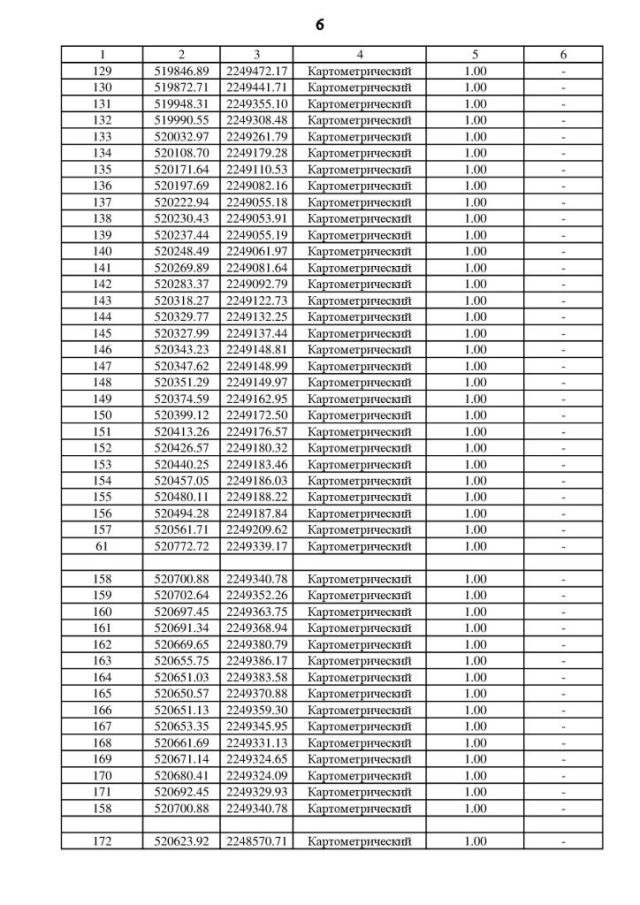 6

| 1 | 2 | 3 | 4 | 5 | 6 |
|---|---|---|---|---|---|
| 129 | 519846.89 | 2249472.17 | Картометрический | 1.00 | - |
| 130 | 519872.71 | 2249441.71 | Картометрический | 1.00 | - |
| 131 | 519948.31 | 2249355.10 | Картометрический | 1.00 | - |
| 132 | 519990.55 | 2249308.48 | Картометрический | 1.00 | - |
| 133 | 520032.97 | 2249261.79 | Картометрический | 1.00 | - |
| 134 | 520108.70 | 2249179.28 | Картометрический | 1.00 | - |
| 135 | 520171.64 | 2249110.53 | Картометрический | 1.00 | - |
| 136 | 520197.69 | 2249082.16 | Картометрический | 1.00 | - |
| 137 | 520222.94 | 2249055.18 | Картометрический | 1.00 | - |
| 138 | 520230.43 | 2249053.91 | Картометрический | 1.00 | - |
| 139 | 520237.44 | 2249055.19 | Картометрический | 1.00 | - |
| 140 | 520248.49 | 2249061.97 | Картометрический | 1.00 | - |
| 141 | 520269.89 | 2249081.64 | Картометрический | 1.00 | - |
| 142 | 520283.37 | 2249092.79 | Картометрический | 1.00 | - |
| 143 | 520318.27 | 2249122.73 | Картометрический | 1.00 | - |
| 144 | 520329.77 | 2249132.25 | Картометрический | 1.00 | - |
| 145 | 520327.99 | 2249137.44 | Картометрический | 1.00 | - |
| 146 | 520343.23 | 2249148.81 | Картометрический | 1.00 | - |
| 147 | 520347.62 | 2249148.99 | Картометрический | 1.00 | - |
| 148 | 520351.29 | 2249149.97 | Картометрический | 1.00 | - |
| 149 | 520374.59 | 2249162.95 | Картометрический | 1.00 | - |
| 150 | 520399.12 | 2249172.50 | Картометрический | 1.00 | - |
| 151 | 520413.26 | 2249176.57 | Картометрический | 1.00 | - |
| 152 | 520426.57 | 2249180.32 | Картометрический | 1.00 | - |
| 153 | 520440.25 | 2249183.46 | Картометрический | 1.00 | - |
| 154 | 520457.05 | 2249186.03 | Картометрический | 1.00 | - |
| 155 | 520480.11 | 2249188.22 | Картометрический | 1.00 | - |
| 156 | 520494.28 | 2249187.84 | Картометрический | 1.00 | - |
| 157 | 520561.71 | 2249209.62 | Картометрический | 1.00 | - |
| 61 | 520772.72 | 2249339.17 | Картометрический | 1.00 | - |
| | | | | | |
| 158 | 520700.88 | 2249340.78 | Картометрический | 1.00 | - |
| 159 | 520702.64 | 2249352.26 | Картометрический | 1.00 | - |
| 160 | 520697.45 | 2249363.75 | Картометрический | 1.00 | - |
| 161 | 520691.34 | 2249368.94 | Картометрический | 1.00 | - |
| 162 | 520669.65 | 2249380.79 | Картометрический | 1.00 | - |
| 163 | 520655.75 | 2249386.17 | Картометрический | 1.00 | - |
| 164 | 520651.03 | 2249383.58 | Картометрический | 1.00 | - |
| 165 | 520650.57 | 2249370.88 | Картометрический | 1.00 | - |
| 166 | 520651.13 | 2249359.30 | Картометрический | 1.00 | - |
| 167 | 520653.35 | 2249345.95 | Картометрический | 1.00 | - |
| 168 | 520661.69 | 2249331.13 | Картометрический | 1.00 | - |
| 169 | 520671.14 | 2249324.65 | Картометрический | 1.00 | - |
| 170 | 520680.41 | 2249324.09 | Картометрический | 1.00 | - |
| 171 | 520692.45 | 2249329.93 | Картометрический | 1.00 | - |
| 158 | 520700.88 | 2249340.78 | Картометрический | 1.00 | - |
| | | | | | |
| 172 | 520623.92 | 2248570.71 | Картометрический | 1.00 | - |